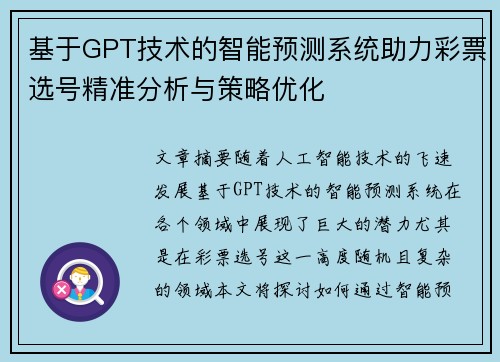 基于GPT技术的智能预测系统助力彩票选号精准分析与策略优化

文章摘要随着人工智能技术的飞速发展基于GPT技术的智能预测系统在各个领域中展现了巨大的潜力尤其是在彩票选号这一高度随机且复杂的领域本文将探讨如何通过智能预